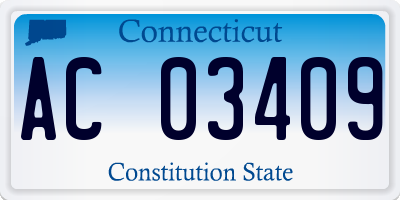 Connecticut

AC 03409

Constitution State